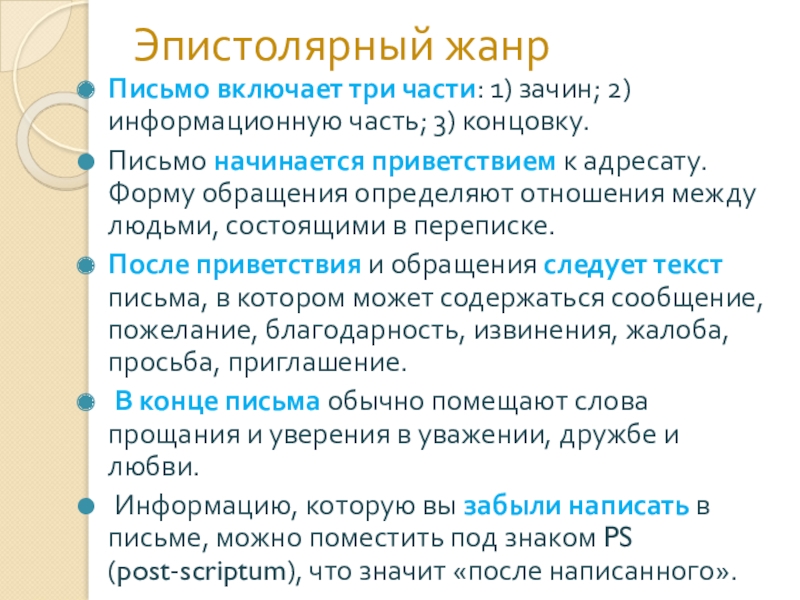 Эпистолярный жанр

• Письмо включает три части: 1) зачин; 2) информационную часть; 3) концовку.

• Письмо начинается приветствием к адресату. Форму обращения определяют отношения между людьми, состоящими в переписке.

• После приветствия и обращения следует текст письма, в котором может содержаться сообщение, пожелание, благодарность, извинения, жалоба, просьба, приглашение.

• В конце письма обычно помещают слова прощания и уверения в уважении, дружбе и любви.

• Информацию, которую вы забыли написать в письме, можно поместить под знаком PS (post-scriptum), что значит «после написанного».